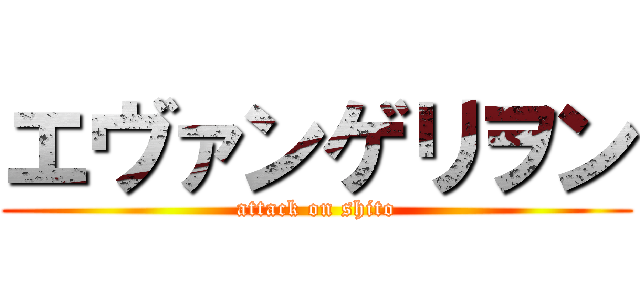 エヴァンゲリヲン
attack on shito